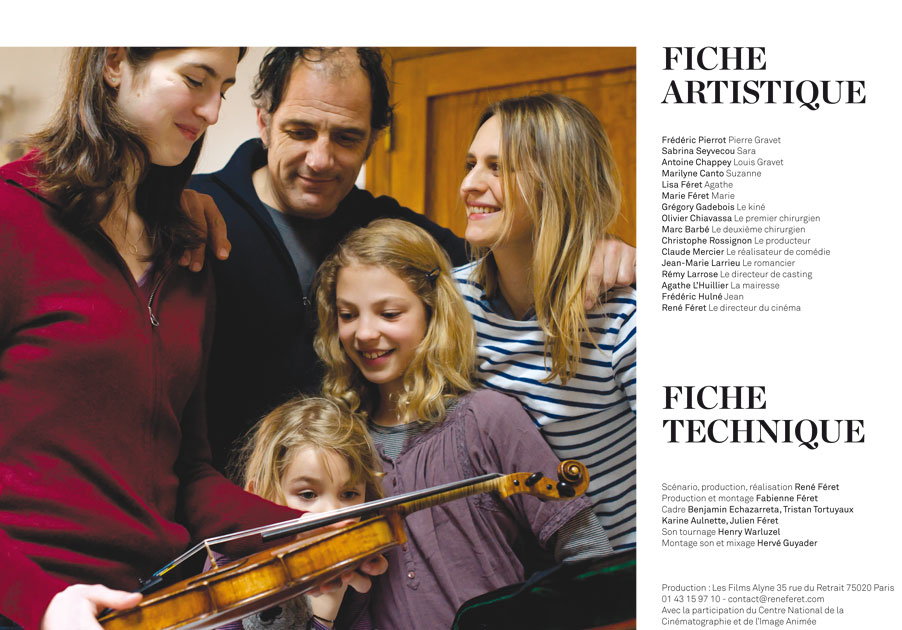 FICHE ARTISTIQUE

Frédéric Pierrot Pierre Gravet
Sabrina Seyvecou Sara
Antoine Chappey Louis Gravet
Marilyne Canto Suzanne
Lisa Féret Agathe
Marie Féret Marie
Grégory Gadebois Le kiné
Olivier Chiavassa Le premier chirurgien
Marc Barbé Le deuxième chirurgien
Christophe Rossignon Le producteur
Claude Mercier Le réalisateur de comédie
Jean-Marie Larrieu Le romancier
Rémy Larrose Le directeur de casting
Agathe L'Huillier La mairesse
Frédéric Hulné Jean
René Féret Le directeur du cinéma

FICHE TECHNIQUE

Scénario, production, réalisation René Féret
Production et montage Fabienne Féret
Cadre Benjamin Echazarreta, Tristan Tortuyaux
Karine Aulnette, Julien Féret
Son tournage Henry Warluzel
Montage son et mixage Hervé Guyader

Production : Les Films Alyne 35 rue du Retrait 75020 Paris
01 43 15 97 10 - contact@reneferet.com
Avec la participation du Centre National de la Cinématographie et de l'Image Animée